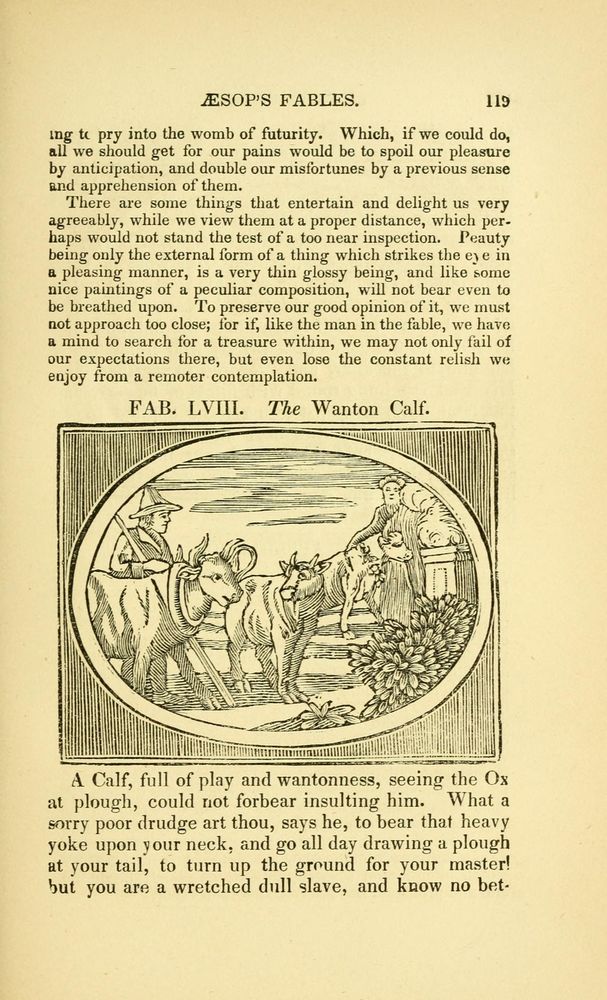 ÆSOP'S FABLES. 119

ing tc pry into the womb of futurity. Which, if we could do, all we should get for our pains would be to spoil our pleasure by anticipation, and double our misfortunes by a previous sense and apprehension of them.

There are some things that entertain and delight us very agreeably, while we view them at a proper distance, which perhaps would not stand the test of a too near inspection. Peauty being only the external form of a thing which strikes the eye in a pleasing manner, is a very thin glossy being, and like some nice paintings of a peculiar composition, will not bear even to be breathed upon. To preserve our good opinion of it, we must not approach too close; for if, like the man in the fable, we have a mind to search for a treasure within, we may not only fail of our expectations there, but even lose the constant relish we enjoy from a remoter contemplation.

FAB. LVIII. The Wanton Calf.

A Calf, full of play and wantonness, seeing the Ox at plough, could not forbear insulting him. What a sorry poor drudge art thou, says he, to bear that heavy yoke upon your neck, and go all day drawing a plough at your tail, to turn up the ground for your master! but you are a wretched dull slave, and know no bet-